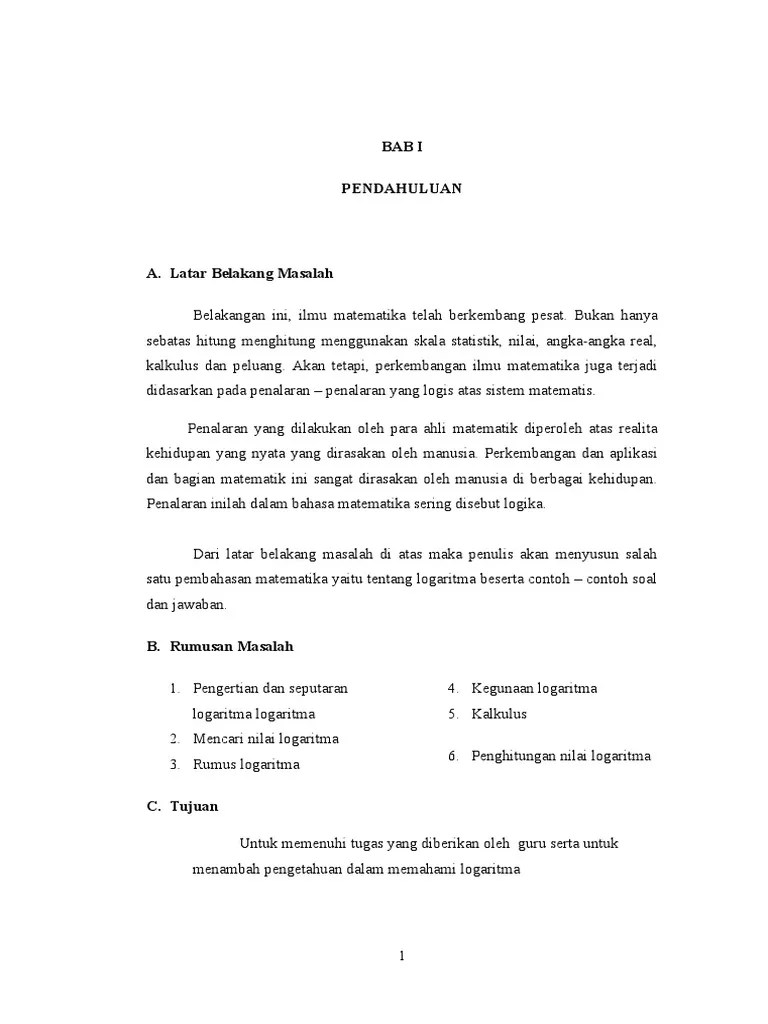 BAB I

PENDAHULUAN

A. Latar Belakang Masalah

Belakangan ini, ilmu matematika telah berkembang pesat. Bukan hanya sebatas hitung menghitung menggunakan skala statistik, nilai, angka-angka real, kalkulus dan peluang. Akan tetapi, perkembangan ilmu matematika juga terjadi didasarkan pada penalaran – penalaran yang logis atas sistem matematis.

Penalaran yang dilakukan oleh para ahli matematik diperoleh atas realita kehidupan yang nyata yang dirasakan oleh manusia. Perkembangan dan aplikasi dan bagian matematik ini sangat dirasakan oleh manusia di berbagai kehidupan. Penalaran inilah dalam bahasa matematika sering disebut logika.

Dari latar belakang masalah di atas maka penulis akan menyusun salah satu pembahasan matematika yaitu tentang logaritma beserta contoh – contoh soal dan jawaban.

B. Rumusan Masalah

1. Pengertian dan seputaran logaritma logaritma
2. Mencari nilai logaritma
3. Rumus logaritma

4. Kegunaan logaritma
5. Kalkulus
6. Penghitungan nilai logaritma

C. Tujuan

Untuk memenuhi tugas yang diberikan oleh guru serta untuk menambah pengetahuan dalam memahami logaritma

1